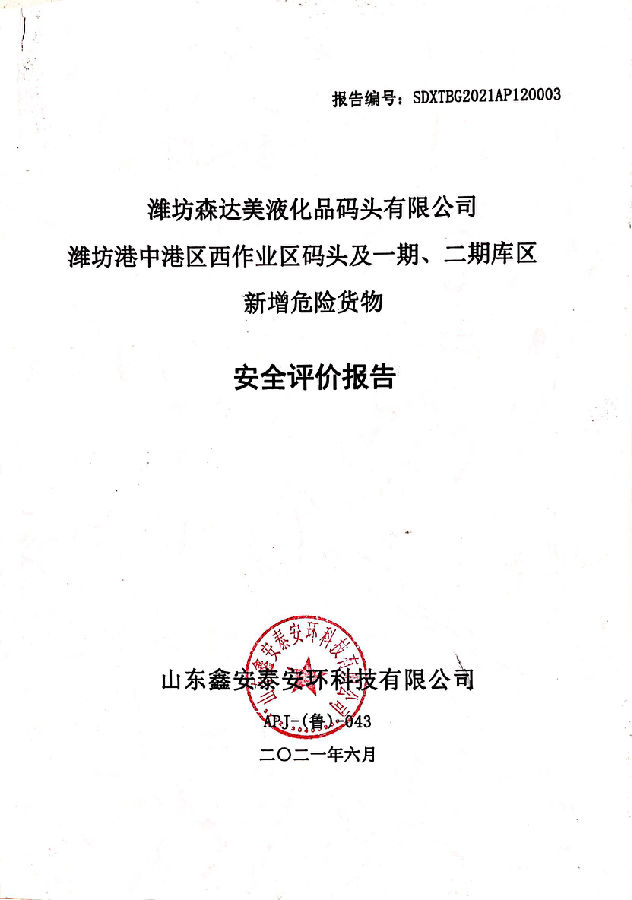 报告编号：SDXTBG2021AP120003

潍坊森达美液化品码头有限公司
潍坊港中港区西作业区码头及一期、二期库区
新增危险货物

安全评价报告

山东鑫安泰安环科技有限公司

山东鑫安泰安环科技有限公司

APJ-（鲁）-043

二〇二一年六月